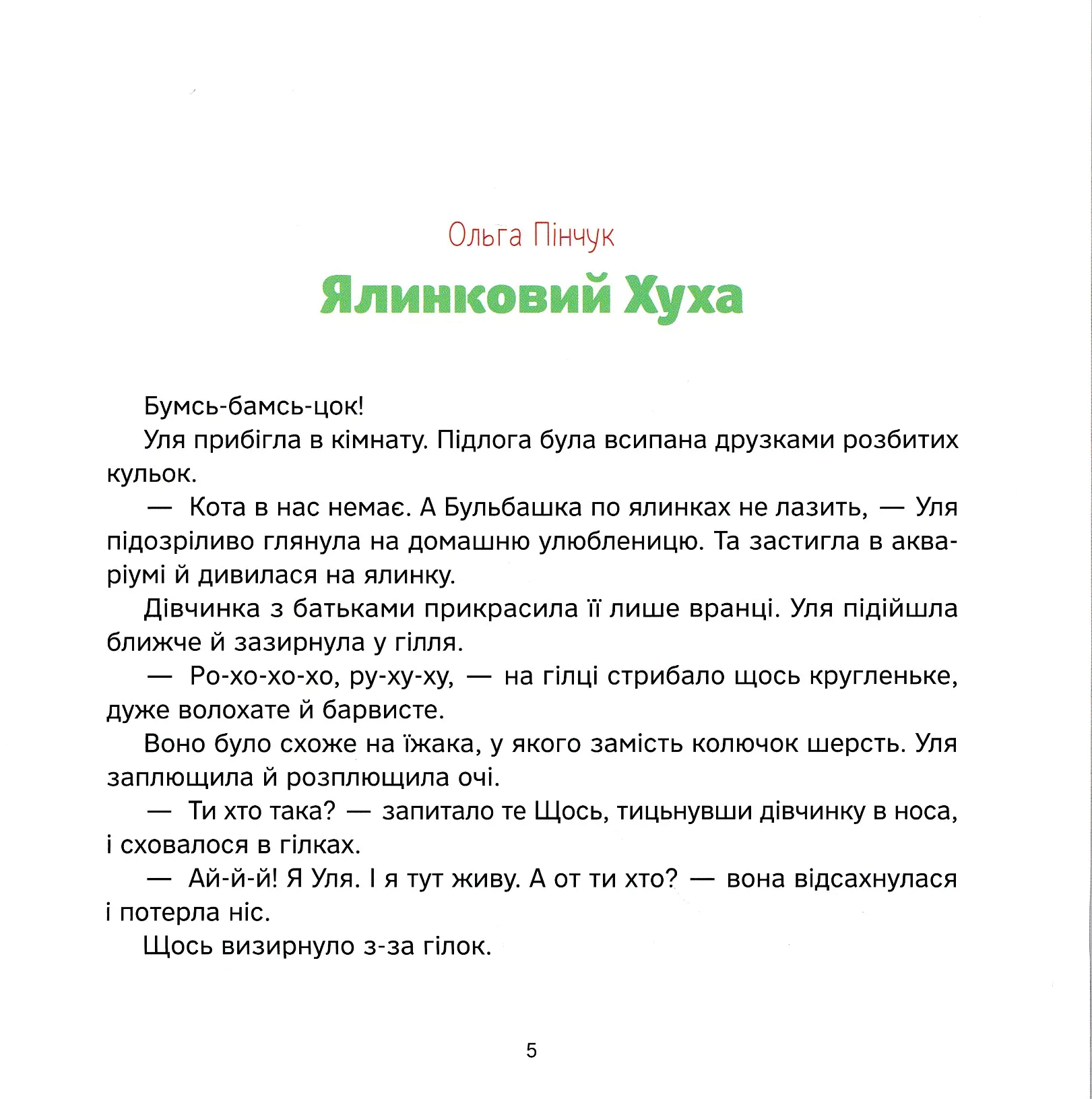 Ольга Пінчук

Ялинковий Хуха

Бумсь-бамсь-цок!

Уля прибігла в кімнату. Підлога була всипана друзками розбитих кульок.

— Кота в нас немає. А Бульбашка по ялинках не лазить, — Уля підозріливо глянула на домашню улюбленицю. Та застигла в акваріумі й дивилася на ялинку.

Дівчинка з батьками прикрасила її лише вранці. Уля підійшла ближче й зазирнула у гілля.

— Ро-хо-хо-хо, ру-ху-ху, — на гілці стрибало щось кругленьке, дуже волохате й барвисте.

Воно було схоже на їжака, у якого замість колючок шерсть. Уля заплющила й розплющила очі.

— Ти хто така? — запитало те Щось, тицьнувши дівчинку в носа, і сховалося в гілках.

— Ай-й-й! Я Уля. І я тут живу. А от ти хто? — вона відсахнулася і потерла ніс.

Щось визирнуло з-за гілок.

5